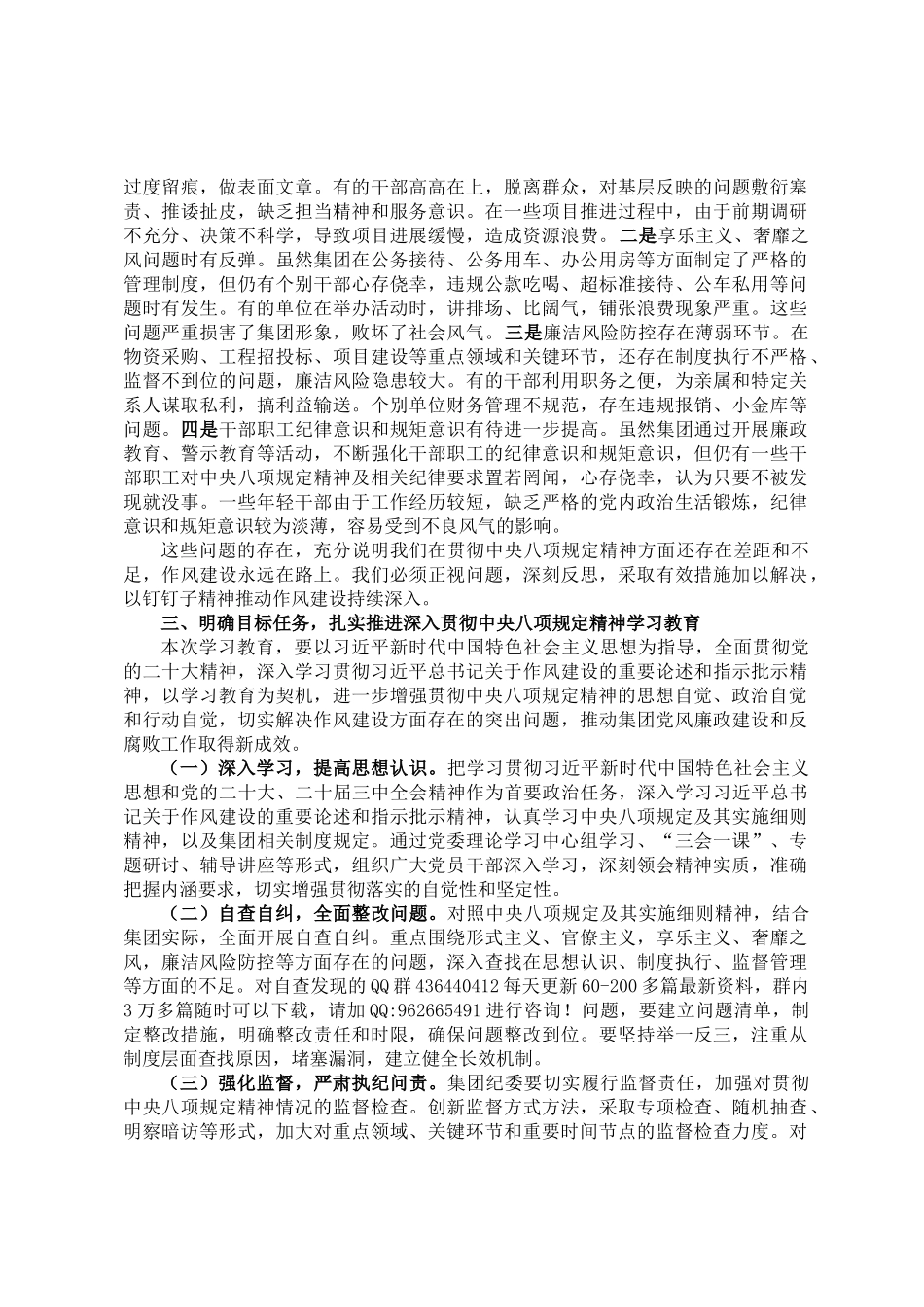 过度留痕，做表面文章。有的干部高高在上，脱离群众，对基层反映的问题敷衍塞责、推诿扯皮，缺乏担当精神和服务意识。在一些项目推进过程中，由于前期调研不充分、决策不科学，导致项目进展缓慢，造成资源浪费。二是享乐主义、奢靡之风问题时有反弹。虽然集团在公务接待、公务用车、办公用房等方面制定了严格的管理制度，但仍有个别干部心存侥幸，违规公款吃喝、超标准接待、公车私用等问题时有发生。有的单位在举办活动时，讲排场、比阔气，铺张浪费现象严重。这些问题严重损害了集团形象，败坏了社会风气。三是廉洁风险防控存在薄弱环节。在物资采购、工程招投标、项目建设等重点领域和关键环节，还存在制度执行不严格、监督不到位的问题，廉洁风险隐患较大。有的干部利用职务之便，为亲属和特定关系人谋取私利，搞利益输送。个别单位财务管理不规范，存在违规报销、小金库等问题。四是干部职工纪律意识和规矩意识有待进一步提高。虽然集团通过开展廉政教育、警示教育等活动，不断强化干部职工的纪律意识和规矩意识，但仍有一些干部职工对中央八项规定精神及相关纪律要求置若罔闻，心存侥幸，认为只要不被发现就没事。一些年轻干部由于工作经历较短，缺乏严格的党内政治生活锻炼，纪律意识和规矩意识较为淡薄，容易受到不良风气的影响。

这些问题的存在，充分说明我们在贯彻中央八项规定精神方面还存在差距和不足，作风建设永远在路上。我们必须正视问题，深刻反思，采取有效措施加以解决，以钉钉子精神推动作风建设持续深入。

三、明确目标任务，扎实推进深入贯彻中央八项规定精神学习教育

本次学习教育，要以习近平新时代中国特色社会主义思想为指导，全面贯彻党的二十大精神，深入学习贯彻习近平总书记关于作风建设的重要论述和指示批示精神，以学习教育为契机，进一步增强贯彻中央八项规定精神的思想自觉、政治自觉和行动自觉，切实解决作风建设方面存在的突出问题，推动集团党风廉政建设和反腐败工作取得新成效。

（一）深入学习，提高思想认识。把学习贯彻习近平新时代中国特色社会主义思想和党的二十大、二十届三中全会精神作为首要政治任务，深入学习习近平总书记关于作风建设的重要论述和指示批示精神，认真学习中央八项规定及其实施细则精神，以及集团相关制度规定。通过党委理论学习中心组学习、“三会一课”、专题研讨、辅导讲座等形式，组织广大党员干部深入学习，深刻领会精神实质，准确把握内涵要求，切实增强贯彻落实的自觉性和坚定性。

（二）自查自纠，全面整改问题。对照中央八项规定及其实施细则精神，结合集团实际，全面开展自查自纠。重点围绕形式主义、官僚主义，享乐主义、奢靡之风，廉洁风险防控等方面存在的问题，深入查找在思想认识、制度执行、监督管理等方面的不足。对自查发现的QQ群436440412每天更新60-200多篇最新资料，群内3万多篇随时可以下载，请加QQ:962665491进行咨询！问题，要建立问题清单，制定整改措施，明确整改责任和时限，确保问题整改到位。要坚持举一反三，注重从制度层面查找原因，堵塞漏洞，建立健全长效机制。

（三）强化监督，严肃执纪问责。集团纪委要切实履行监督责任，加强对贯彻中央八项规定精神情况的监督检查。创新监督方式方法，采取专项检查、随机抽查、明察暗访等形式，加大对重点领域、关键环节和重要时间节点的监督检查力度。对